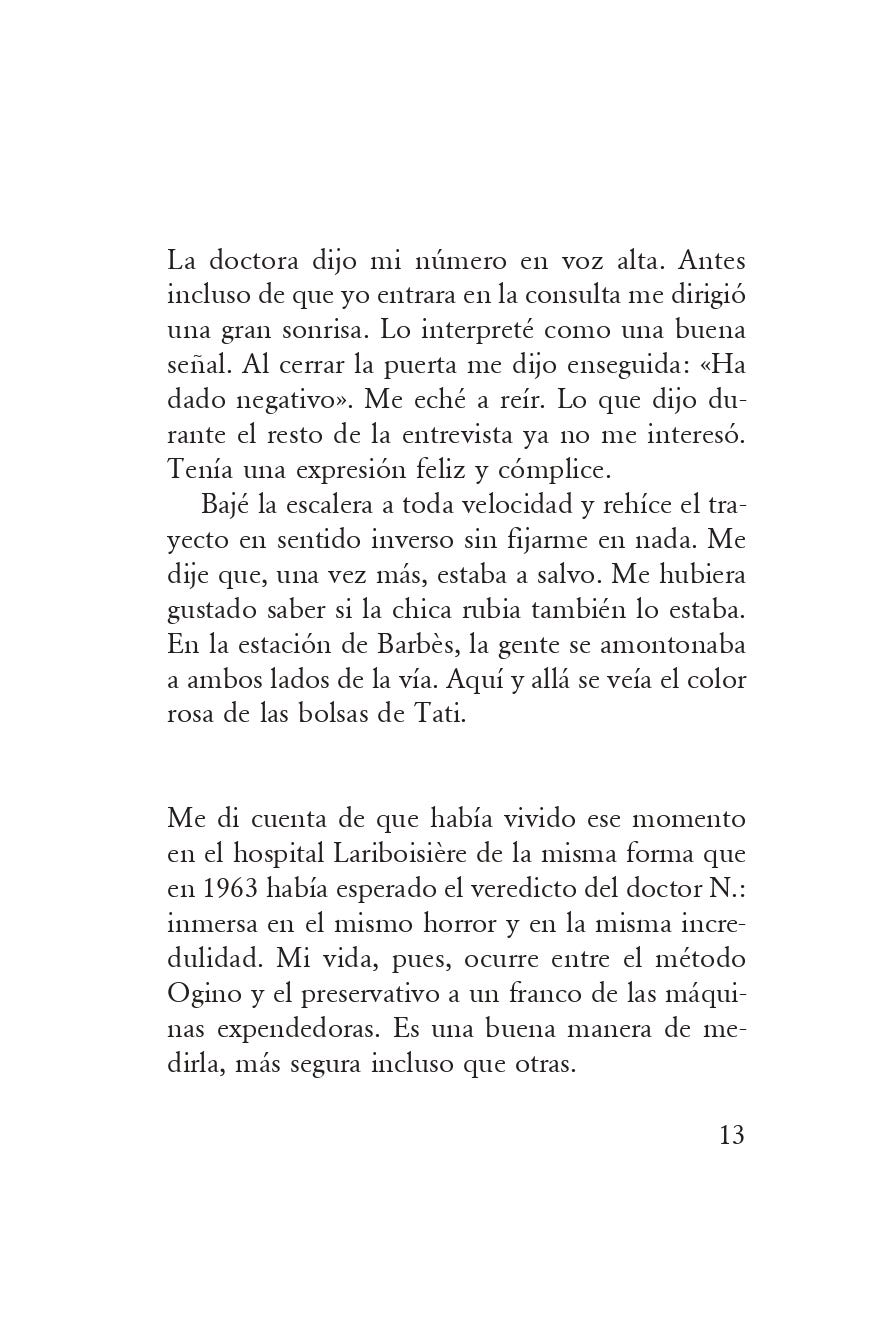 La doctora dijo mi número en voz alta. Antes incluso de que yo entrara en la consulta me dirigió una gran sonrisa. Lo interpreté como una buena señal. Al cerrar la puerta me dijo enseguida: «Ha dado negativo». Me eché a reír. Lo que dijo durante el resto de la entrevista ya no me interesó. Tenía una expresión feliz y cómplice.

Bajé la escalera a toda velocidad y rehíce el trayecto en sentido inverso sin fijarme en nada. Me dije que, una vez más, estaba a salvo. Me hubiera gustado saber si la chica rubia también lo estaba. En la estación de Barbès, la gente se amontonaba a ambos lados de la vía. Aquí y allá se veía el color rosa de las bolsas de Tati.

Me di cuenta de que había vivido ese momento en el hospital Lariboisière de la misma forma que en 1963 había esperado el veredicto del doctor N.: inmersa en el mismo horror y en la misma incredulidad. Mi vida, pues, ocurre entre el método Ogino y el preservativo a un franco de las máquinas expendedoras. Es una buena manera de medirla, más segura incluso que otras.

13